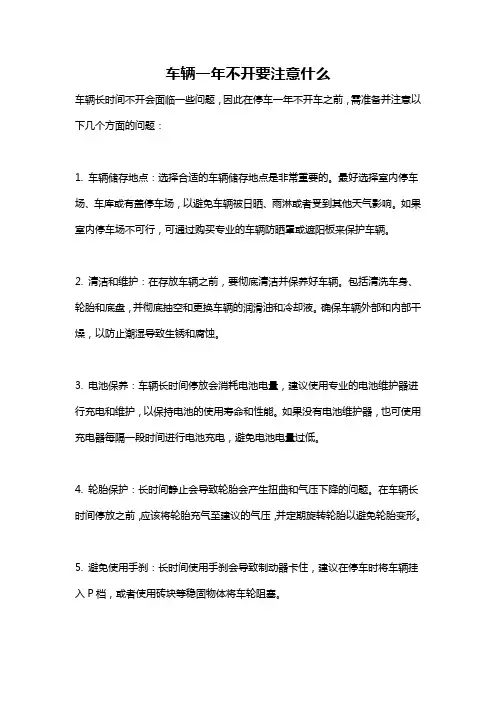 车辆一年不开要注意什么

车辆长时间不开会面临一些问题，因此在停车一年不开车之前，需准备并注意以下几个方面的问题：

1. 车辆储存地点：选择合适的车辆储存地点是非常重要的。最好选择室内停车场、车库或有盖停车场，以避免车辆被日晒、雨淋或者受到其他天气影响。如果室内停车场不可行，可通过购买专业的车辆防晒罩或遮阳板来保护车辆。

2. 清洁和维护：在存放车辆之前，要彻底清洁并保养好车辆。包括清洗车身、轮胎和底盘，并彻底抽空和更换车辆的润滑油和冷却液。确保车辆外部和内部干燥，以防止潮湿导致生锈和腐蚀。

3. 电池保养：车辆长时间停放会消耗电池电量，建议使用专业的电池维护器进行充电和维护，以保持电池的使用寿命和性能。如果没有电池维护器，也可使用充电器每隔一段时间进行电池充电，避免电池电量过低。

4. 轮胎保护：长时间静止会导致轮胎会产生扭曲和气压下降的问题。在车辆长时间停放之前，应该将轮胎充气至建议的气压，并定期旋转轮胎以避免轮胎变形。

5. 避免使用手刹：长时间使用手刹会导致制动器卡住，建议在停车时将车辆挂入 P 档，或者使用砖块等稳固物体将车轮阻塞。